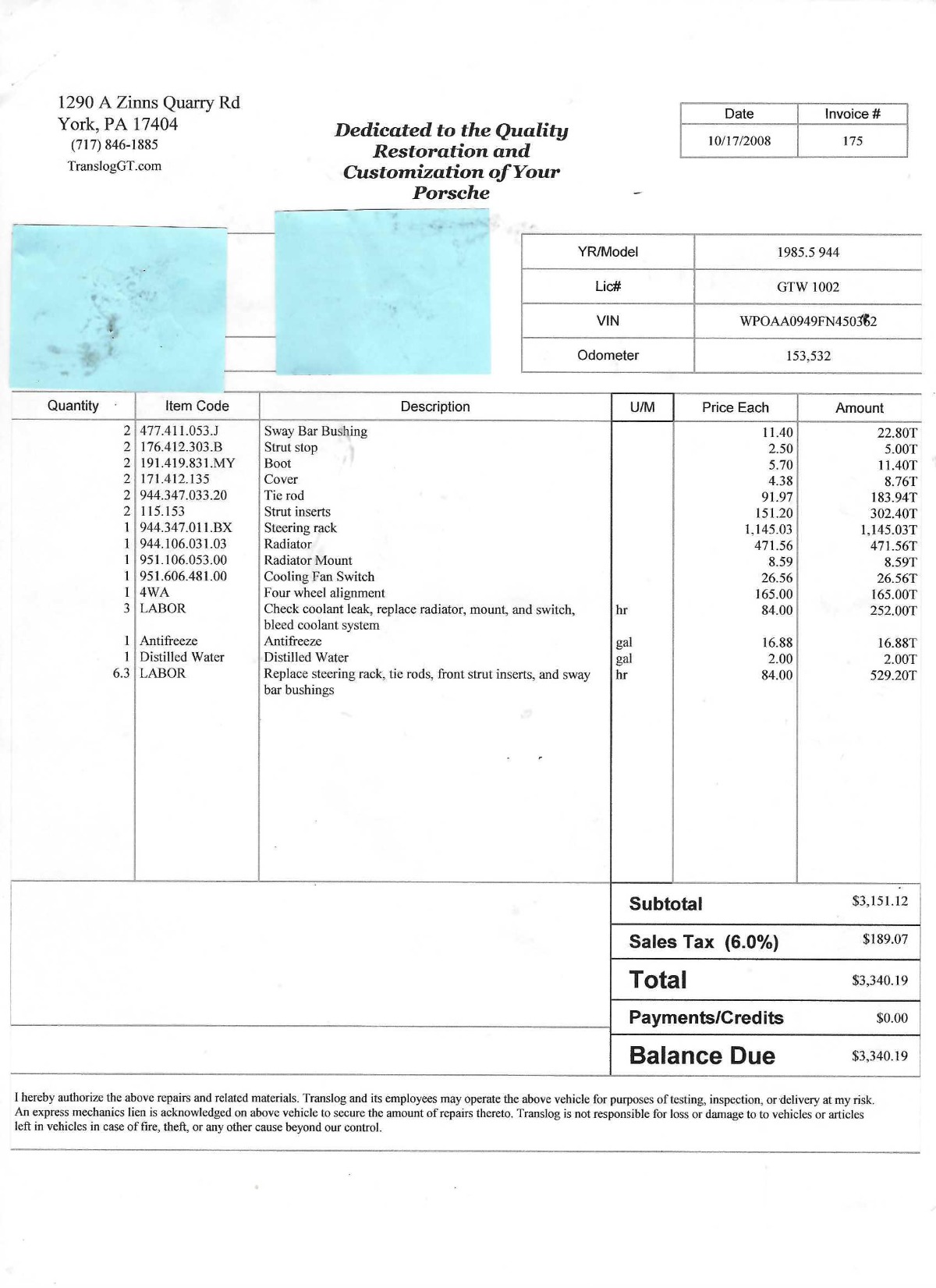 1290 A Zinns Quarry Rd
York, PA 17404
(717) 846-1885
TranslogGT.com

Dedicated to the Quality Restoration and Customization of Your Porsche

| Date | Invoice # |
|---|---|
| 10/17/2008 | 175 |

| YR/Model | 1985.5 944 |
|---|---|
| Lic# | GTW 1002 |
| VIN | WPOAA0949FN450362 |
| Odometer | 153,532 |

| Quantity | Item Code | Description | U/M | Price Each | Amount |
|---|---|---|---|---|---|
| 2 | 477.411.053.J | Sway Bar Bushing | | 11.40 | 22.80T |
| 2 | 176.412.303.B | Strut stop | | 2.50 | 5.00T |
| 2 | 191.419.831.MY | Boot | | 5.70 | 11.40T |
| 2 | 171.412.135 | Cover | | 4.38 | 8.76T |
| 2 | 944.347.033.20 | Tie rod | | 91.97 | 183.94T |
| 2 | 115.153 | Strut inserts | | 151.20 | 302.40T |
| 1 | 944.347.011.BX | Steering rack | | 1,145.03 | 1,145.03T |
| 1 | 944.106.031.03 | Radiator | | 471.56 | 471.56T |
| 1 | 951.106.053.00 | Radiator Mount | | 8.59 | 8.59T |
| 1 | 951.606.481.00 | Cooling Fan Switch | | 26.56 | 26.56T |
| 1 | 4WA | Four wheel alignment | | 165.00 | 165.00T |
| 3 | LABOR | Check coolant leak, replace radiator, mount, and switch, bleed coolant system | hr | 84.00 | 252.00T |
| 1 | Antifreeze | Antifreeze | gal | 16.88 | 16.88T |
| 1 | Distilled Water | Distilled Water | gal | 2.00 | 2.00T |
| 6.3 | LABOR | Replace steering rack, tie rods, front strut inserts, and sway bar bushings | hr | 84.00 | 529.20T |

| Subtotal | $3,151.12 |
|---|---|
| Sales Tax (6.0%) | $189.07 |
| Total | $3,340.19 |
| Payments/Credits | $0.00 |
| Balance Due | $3,340.19 |

I hereby authorize the above repairs and related materials. Translog and its employees may operate the above vehicle for purposes of testing, inspection, or delivery at my risk. An express mechanics lien is acknowledged on above vehicle to secure the amount of repairs thereto. Translog is not responsible for loss or damage to to vehicles or articles left in vehicles in case of fire, theft, or any other cause beyond our control.